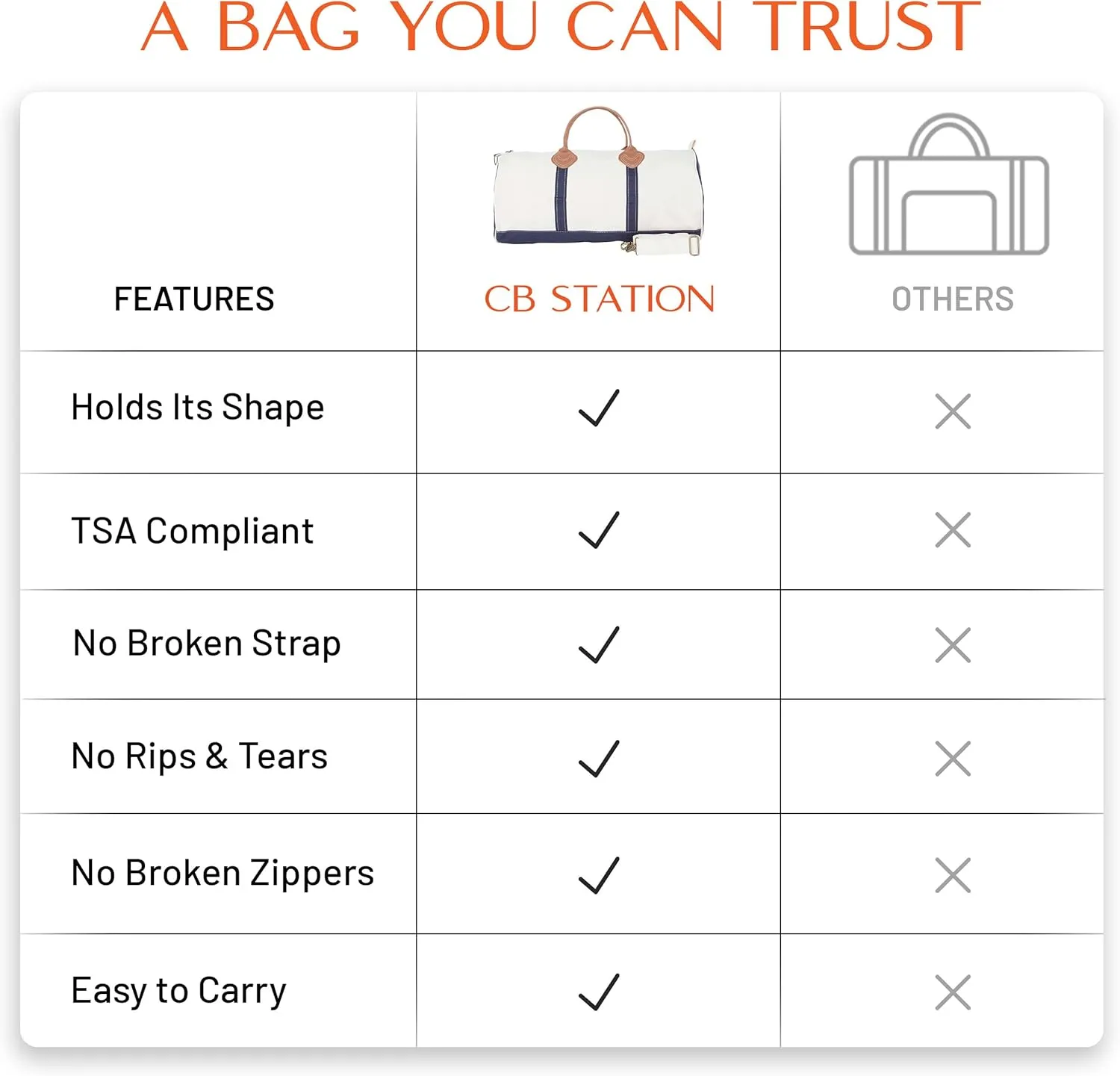 A BAG YOU CAN TRUST

| FEATURES | CB STATION | OTHERS |
|---|---|---|
| Holds Its Shape | ✓ | ✕ |
| TSA Compliant | ✓ | ✕ |
| No Broken Strap | ✓ | ✕ |
| No Rips & Tears | ✓ | ✕ |
| No Broken Zippers | ✓ | ✕ |
| Easy to Carry | ✓ | ✕ |